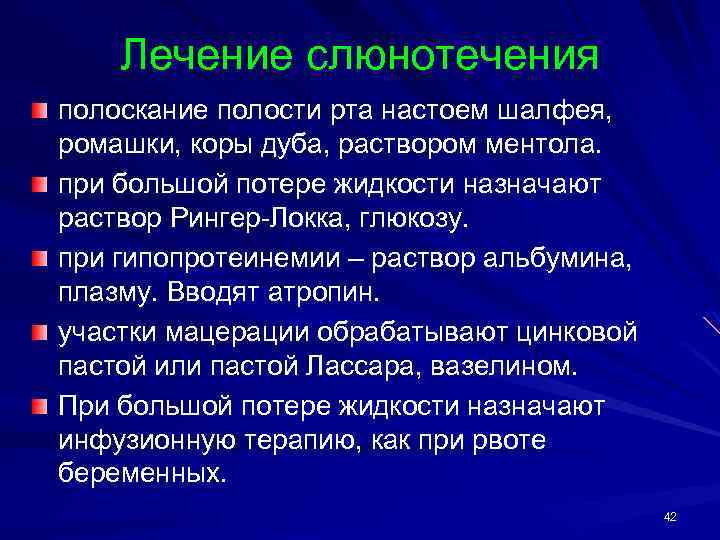 Лечение слюнотечения

полоскание полости рта настоем шалфея, ромашки, коры дуба, раствором ментола.

при большой потере жидкости назначают раствор Рингер-Локка, глюкозу.

при гипопротеинемии – раствор альбумина, плазму. Вводят атропин.

участки мацерации обрабатывают цинковой пастой или пастой Лассара, вазелином.

При большой потере жидкости назначают инфузионную терапию, как при рвоте беременных.

42